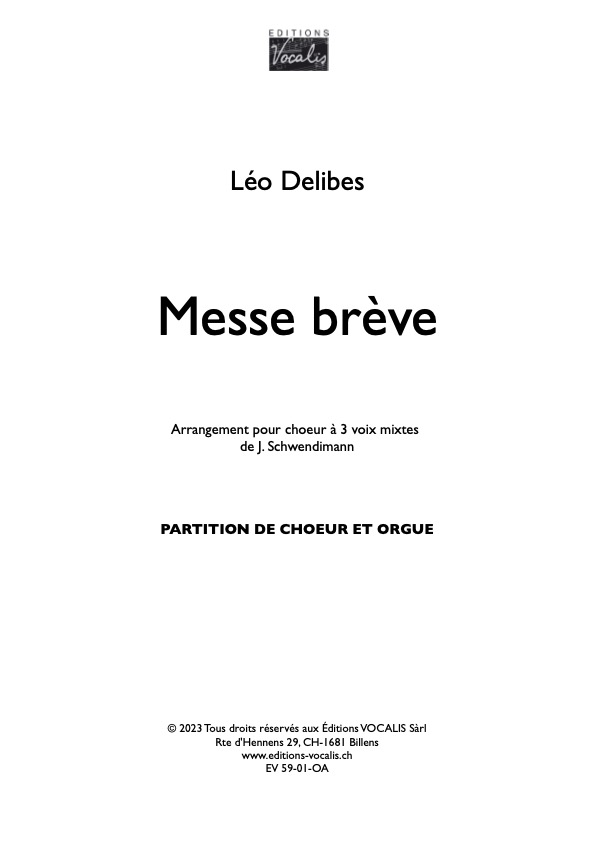 EDITIONS
Vocalis

Léo Delibes

Messe brève

Arrangement pour choeur à 3 voix mixtes
de J. Schwendimann

PARTITION DE CHOEUR ET ORGUE

© 2023 Tous droits réservés aux Éditions VOCALIS Sàrl
Rte d'Hennens 29, CH-1681 Billens
www.editions-vocalis.ch
EV 59-01-OA